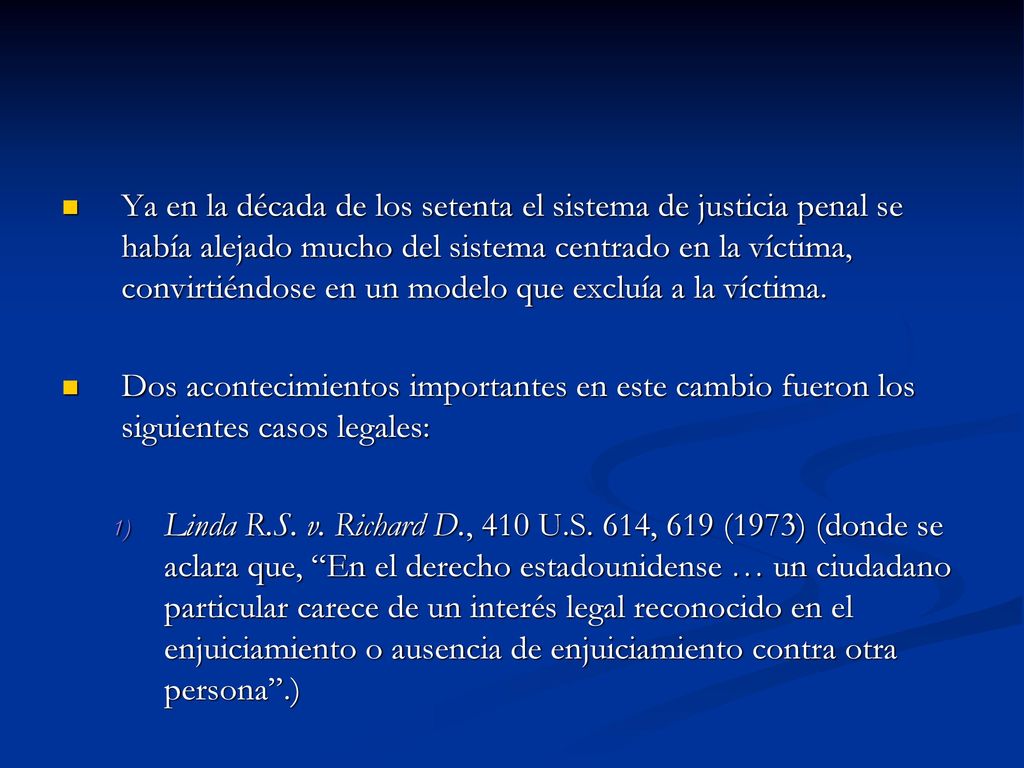 Ya en la década de los setenta el sistema de justicia penal se había alejado mucho del sistema centrado en la víctima, convirtiéndose en un modelo que excluía a la víctima.

Dos acontecimientos importantes en este cambio fueron los siguientes casos legales:

1) Linda R.S. v. Richard D., 410 U.S. 614, 619 (1973) (donde se aclara que, “En el derecho estadounidense … un ciudadano particular carece de un interés legal reconocido en el enjuiciamiento o ausencia de enjuiciamiento contra otra persona”.)